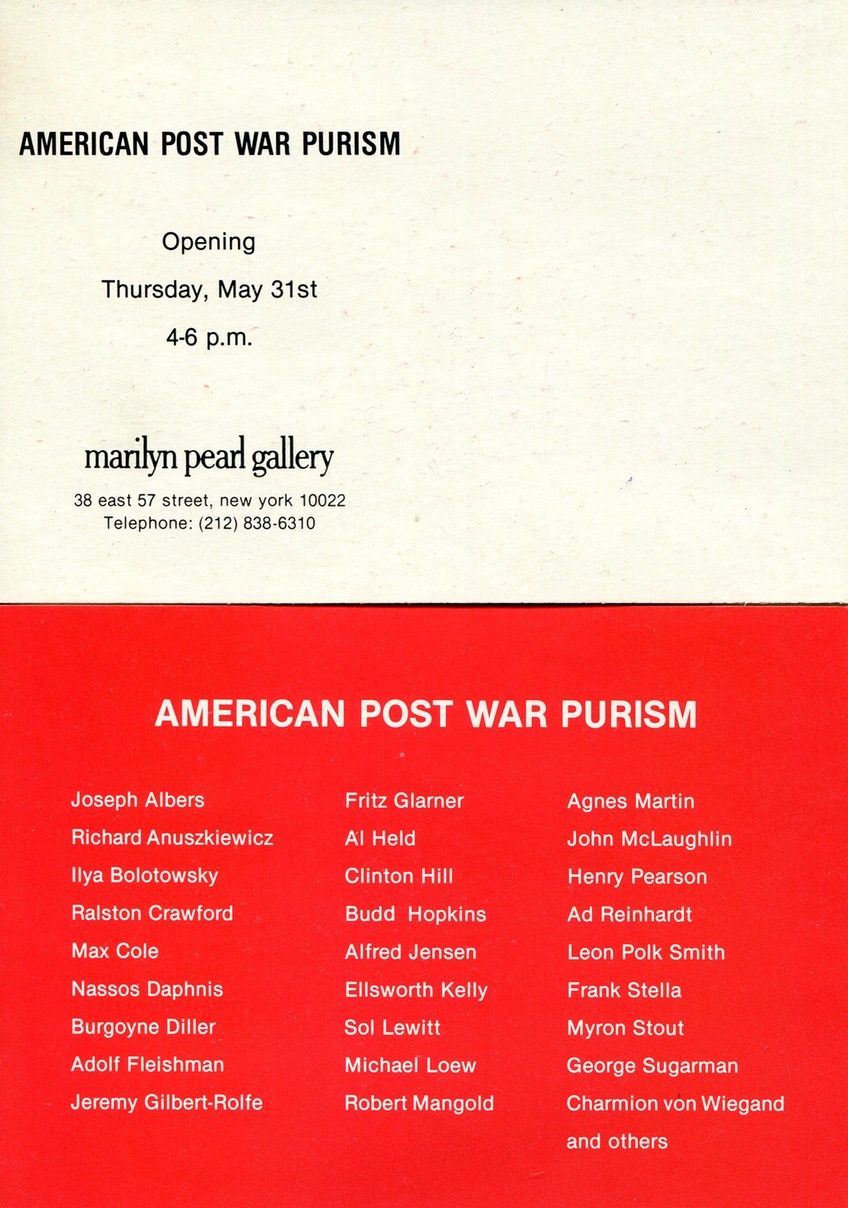 AMERICAN POST WAR PURISM

Opening

Thursday, May 31st

4-6 p.m.

marilyn pearl gallery

38 east 57 street, new york 10022
Telephone: (212) 838-6310

AMERICAN POST WAR PURISM

Joseph Albers
Richard Anuszkiewicz
Ilya Bolotowsky
Ralston Crawford
Max Cole
Nassos Daphnis
Burgoyne Diller
Adolf Fleishman
Jeremy Gilbert-Rolfe

Fritz Glarner
Al Held
Clinton Hill
Budd Hopkins
Alfred Jensen
Ellsworth Kelly
Sol Lewitt
Michael Loew
Robert Mangold

Agnes Martin
John McLaughlin
Henry Pearson
Ad Reinhardt
Leon Polk Smith
Frank Stella
Myron Stout
George Sugarman
Charmion von Wiegand
and others